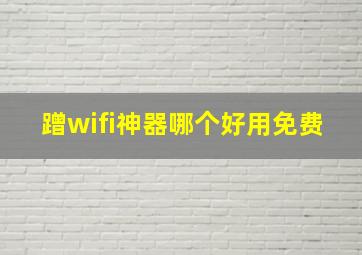 蹭wifi神器哪个好用免费